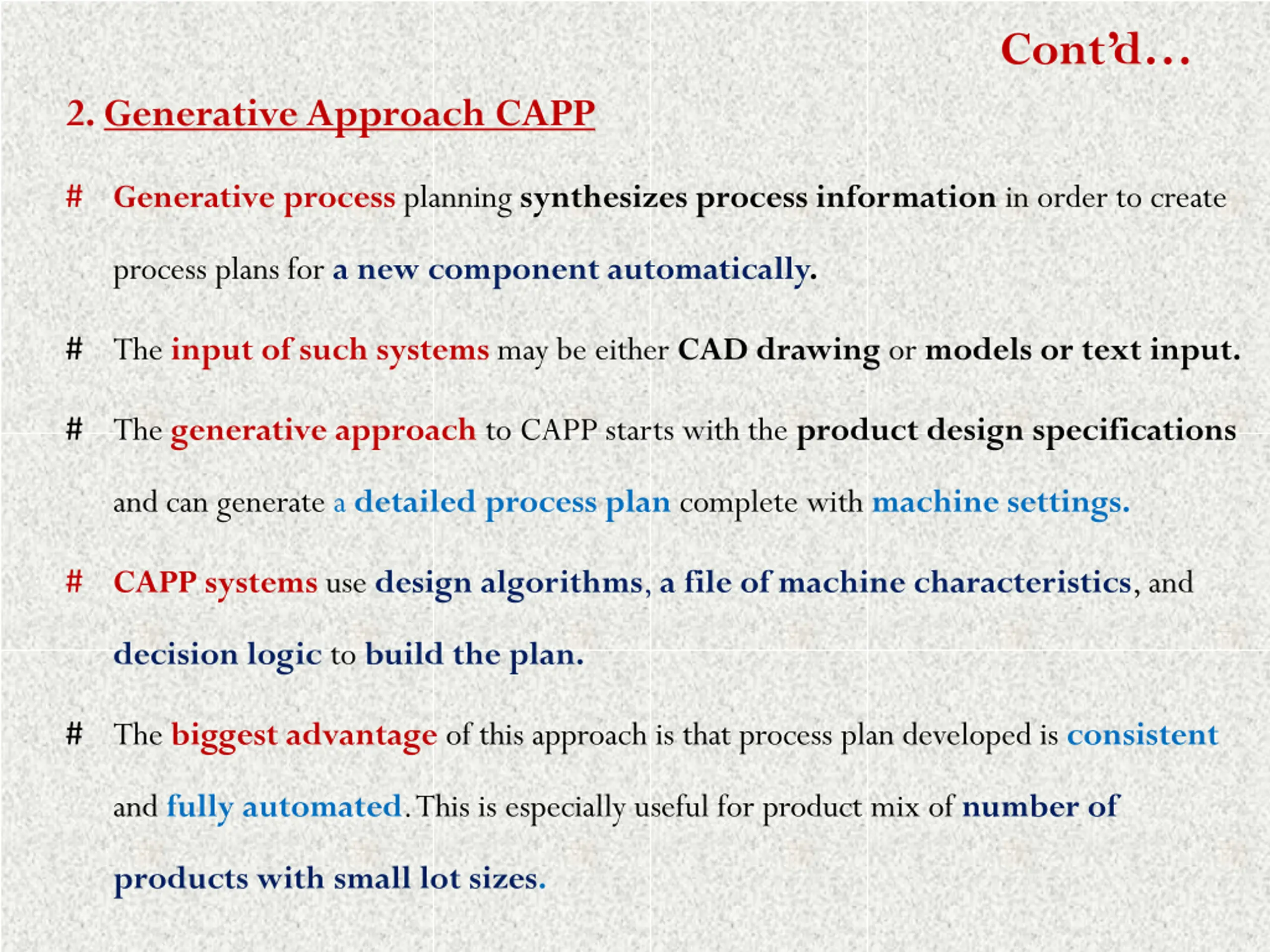 Cont'd…

2. Generative Approach CAPP

# Generative process planning synthesizes process information in order to create process plans for a new component automatically.

# The input of such systems may be either CAD drawing or models or text input.

# The generative approach to CAPP starts with the product design specifications and can generate a detailed process plan complete with machine settings.

# CAPP systems use design algorithms, a file of machine characteristics, and decision logic to build the plan.

# The biggest advantage of this approach is that process plan developed is consistent and fully automated. This is especially useful for product mix of number of products with small lot sizes.